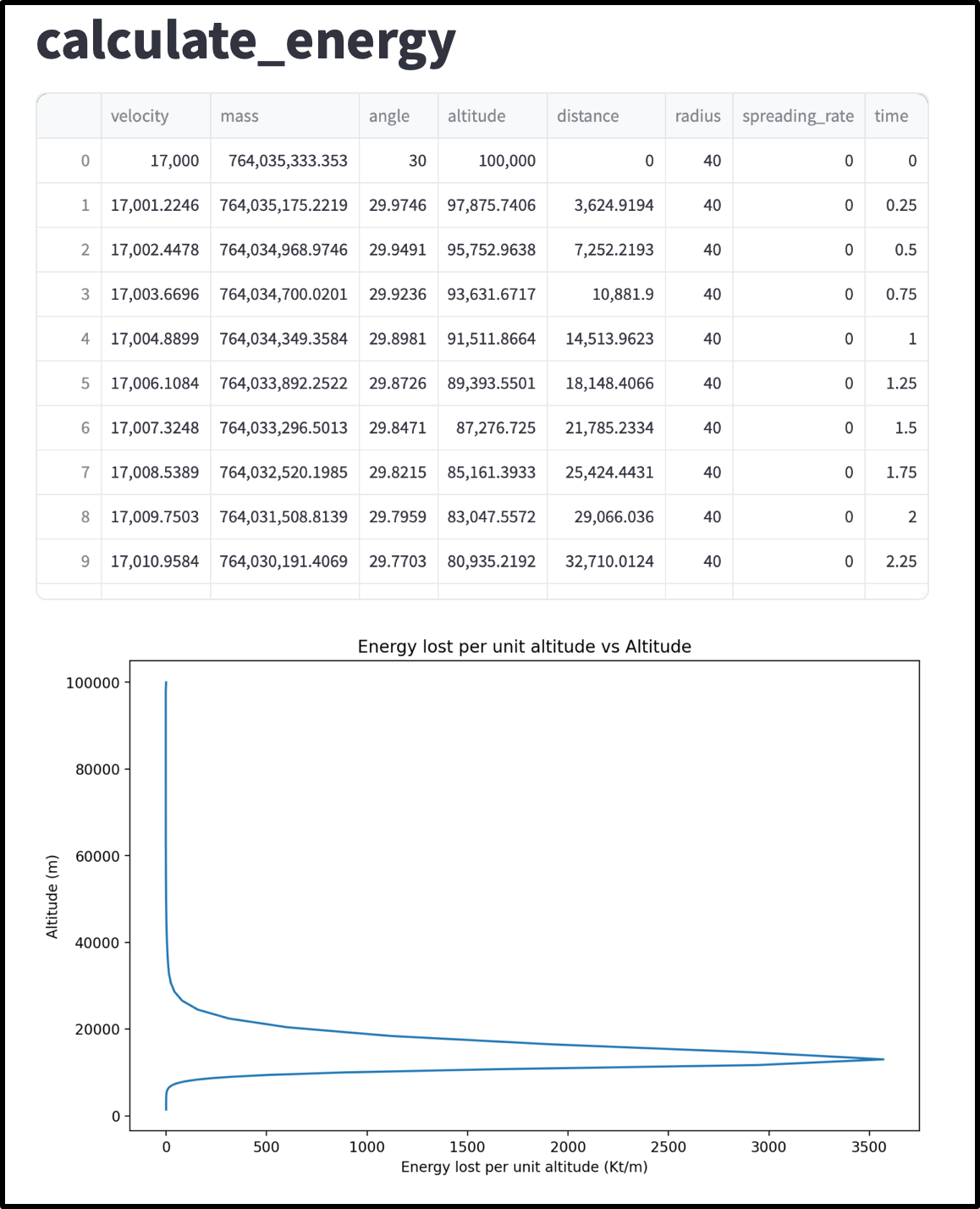 calculate_energy

| | velocity | mass | angle | altitude | distance | radius | spreading_rate | time |
|---|---|---|---|---|---|---|---|---|
| 0 | 17,000 | 764,035,333.353 | 30 | 100,000 | 0 | 40 | 0 | 0 |
| 1 | 17,001.2246 | 764,035,175.2219 | 29.9746 | 97,875.7406 | 3,624.9194 | 40 | 0 | 0.25 |
| 2 | 17,002.4478 | 764,034,968.9746 | 29.9491 | 95,752.9638 | 7,252.2193 | 40 | 0 | 0.5 |
| 3 | 17,003.6696 | 764,034,700.0201 | 29.9236 | 93,631.6717 | 10,881.9 | 40 | 0 | 0.75 |
| 4 | 17,004.8899 | 764,034,349.3584 | 29.8981 | 91,511.8664 | 14,513.9623 | 40 | 0 | 1 |
| 5 | 17,006.1084 | 764,033,892.2522 | 29.8726 | 89,393.5501 | 18,148.4066 | 40 | 0 | 1.25 |
| 6 | 17,007.3248 | 764,033,296.5013 | 29.8471 | 87,276.725 | 21,785.2334 | 40 | 0 | 1.5 |
| 7 | 17,008.5389 | 764,032,520.1985 | 29.8215 | 85,161.3933 | 25,424.4431 | 40 | 0 | 1.75 |
| 8 | 17,009.7503 | 764,031,508.8139 | 29.7959 | 83,047.5572 | 29,066.036 | 40 | 0 | 2 |
| 9 | 17,010.9584 | 764,030,191.4069 | 29.7703 | 80,935.2192 | 32,710.0124 | 40 | 0 | 2.25 |

Energy lost per unit altitude vs Altitude

Altitude (m)

100000
80000
60000
40000
20000
0

0 500 1000 1500 2000 2500 3000 3500

Energy lost per unit altitude (Kt/m)